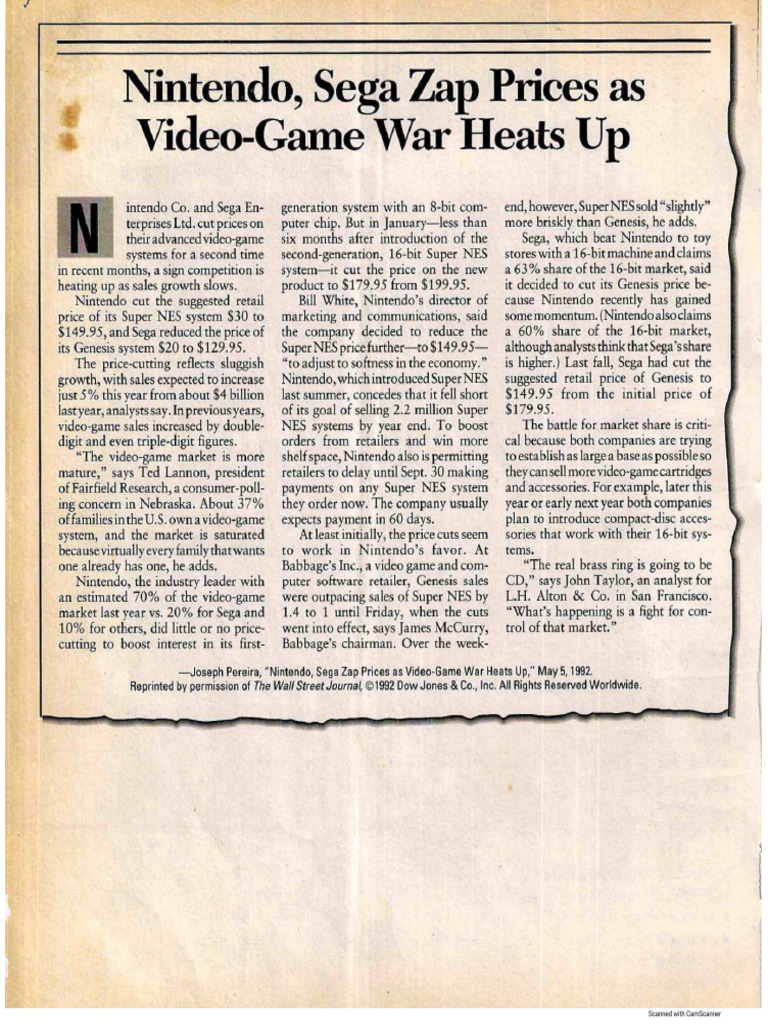 Nintendo, Sega Zap Prices as Video-Game War Heats Up

Nintendo Co. and Sega Enterprises Ltd. cut prices on their advanced video-game systems for a second time in recent months, a sign competition is heating up as sales growth slows.

Nintendo cut the suggested retail price of its Super NES system $30 to $149.95, and Sega reduced the price of its Genesis system $20 to $129.95.

The price-cutting reflects sluggish growth, with sales expected to increase just 5% this year from about $4 billion last year, analysts say. In previous years, video-game sales increased by double-digit and even triple-digit figures.

"The video-game market is more mature," says Ted Lannon, president of Fairfield Research, a consumer-polling concern in Nebraska. About 37% of families in the U.S. own a video-game system, and the market is saturated because virtually every family that wants one already has one, he adds.

Nintendo, the industry leader with an estimated 70% of the video-game market last year vs. 20% for Sega and 10% for others, did little or no price-cutting to boost interest in its first-generation system with an 8-bit computer chip. But in January—less than six months after introduction of the second-generation, 16-bit Super NES system—it cut the price on the new product to $179.95 from $199.95.

Bill White, Nintendo's director of marketing and communications, said the company decided to reduce the Super NES price further—to $149.95—"to adjust to softness in the economy." Nintendo, which introduced Super NES last summer, concedes that it fell short of its goal of selling 2.2 million Super NES systems by year end. To boost orders from retailers and win more shelf space, Nintendo also is permitting retailers to delay until Sept. 30 making payments on any Super NES system they order now. The company usually expects payment in 60 days.

At least initially, the price cuts seem to work in Nintendo's favor. At Babbage's Inc., a video game and computer software retailer, Genesis sales were outpacing sales of Super NES by 1.4 to 1 until Friday, when the cuts went into effect, says James McCurry, Babbage's chairman. Over the weekend, however, Super NES sold "slightly" more briskly than Genesis, he adds.

Sega, which beat Nintendo to toy stores with a 16-bit machine and claims a 63% share of the 16-bit market, said it decided to cut its Genesis price because Nintendo recently has gained some momentum. (Nintendo also claims a 60% share of the 16-bit market, although analysts think that Sega's share is higher.) Last fall, Sega had cut the suggested retail price of Genesis to $149.95 from the initial price of $179.95.

The battle for market share is critical because both companies are trying to establish as large a base as possible so they can sell more video-game cartridges and accessories. For example, later this year or early next year both companies plan to introduce compact-disc accessories that work with their 16-bit systems.

"The real brass ring is going to be CD," says John Taylor, an analyst for L.H. Alton & Co. in San Francisco. "What's happening is a fight for control of that market."

—Joseph Pereira, "Nintendo, Sega Zap Prices as Video-Game War Heats Up," May 5, 1992.
Reprinted by permission of The Wall Street Journal, ©1992 Dow Jones & Co., Inc. All Rights Reserved Worldwide.

Scanned with CamScanner